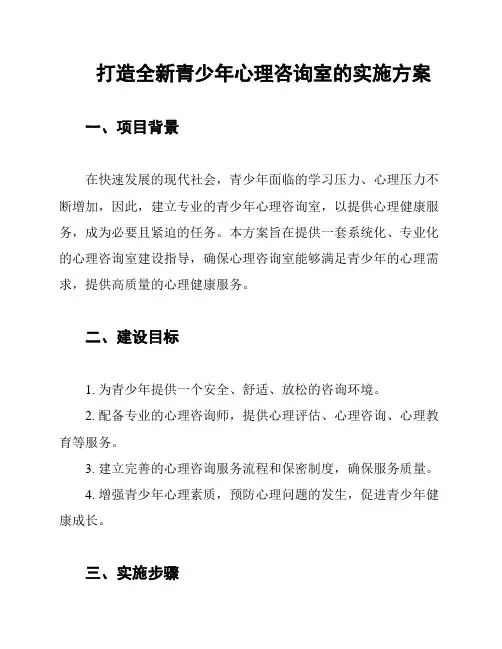 打造全新青少年心理咨询室的实施方案

一、项目背景

在快速发展的现代社会，青少年面临的学习压力、心理压力不断增加，因此，建立专业的青少年心理咨询室，以提供心理健康服务，成为必要且紧迫的任务。本方案旨在提供一套系统化、专业化的心理咨询室建设指导，确保心理咨询室能够满足青少年的心理需求，提供高质量的心理健康服务。

二、建设目标

1. 为青少年提供一个安全、舒适、放松的咨询环境。

2. 配备专业的心理咨询师，提供心理评估、心理咨询、心理教育等服务。

3. 建立完善的心理咨询服务流程和保密制度，确保服务质量。

4. 增强青少年心理素质，预防心理问题的发生，促进青少年健康成长。

三、实施步骤